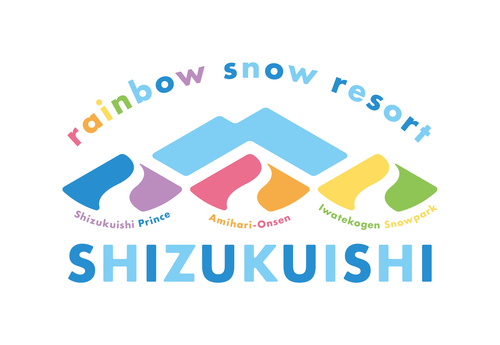 rainbow snow resort

Shizukuishi Prince

Amihari-Onsen

Iwatekogen Snowpark

SHIZUKUISHI